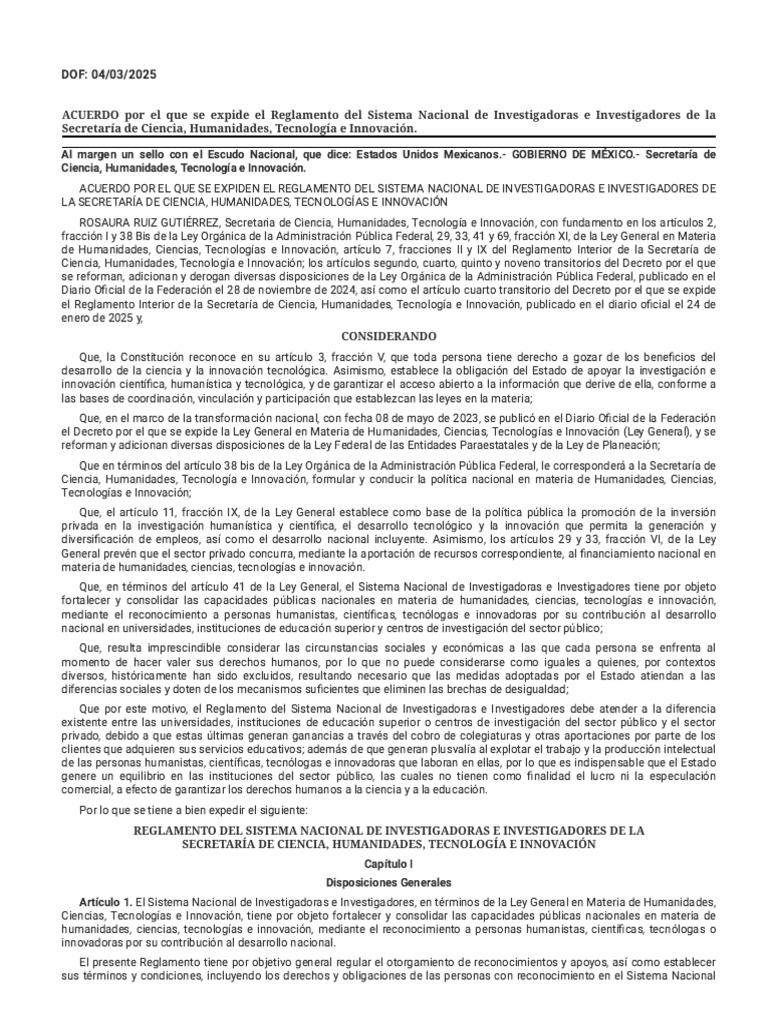 DOF: 04/03/2025

ACUERDO por el que se expide el Reglamento del Sistema Nacional de Investigadoras e Investigadores de la Secretaría de Ciencia, Humanidades, Tecnología e Innovación.

Al margen un sello con el Escudo Nacional, que dice: Estados Unidos Mexicanos.- GOBIERNO DE MÉXICO.- Secretaría de Ciencia, Humanidades, Tecnología e Innovación.

ACUERDO POR EL QUE SE EXPIDEN EL REGLAMENTO DEL SISTEMA NACIONAL DE INVESTIGADORAS E INVESTIGADORES DE LA SECRETARÍA DE CIENCIA, HUMANIDADES, TECNOLOGÍAS E INNOVACIÓN

ROSAURA RUIZ GUTIÉRREZ, Secretaria de Ciencia, Humanidades, Tecnología e Innovación, con fundamento en los artículos 2, fracción I y 38 Bis de la Ley Orgánica de la Administración Pública Federal, 29, 33, 41 y 69, fracción XI, de la Ley General en Materia de Humanidades, Ciencias, Tecnologías e Innovación, artículo 7, fracciones II y IX del Reglamento Interior de la Secretaría de Ciencia, Humanidades, Tecnología e Innovación; los artículos segundo, cuarto, quinto y noveno transitorios del Decreto por el que se reforman, adicionan y derogan diversas disposiciones de la Ley Orgánica de la Administración Pública Federal, publicado en el Diario Oficial de la Federación el 28 de noviembre de 2024, así como el artículo cuarto transitorio del Decreto por el que se expide el Reglamento Interior de la Secretaría de Ciencia, Humanidades, Tecnología e Innovación, publicado en el diario oficial el 24 de enero de 2025 y,

CONSIDERANDO

Que, la Constitución reconoce en su artículo 3, fracción V, que toda persona tiene derecho a gozar de los beneficios del desarrollo de la ciencia y la innovación tecnológica. Asimismo, establece la obligación del Estado de apoyar la investigación e innovación científica, humanística y tecnológica, y de garantizar el acceso abierto a la información que derive de ella, conforme a las bases de coordinación, vinculación y participación que establezcan las leyes en la materia;

Que, en el marco de la transformación nacional, con fecha 08 de mayo de 2023, se publicó en el Diario Oficial de la Federación el Decreto por el que se expide la Ley General en Materia de Humanidades, Ciencias, Tecnologías e Innovación (Ley General), y se reforman y adicionan diversas disposiciones de la Ley Federal de las Entidades Paraestatales y de la Ley de Planeación;

Que en términos del artículo 38 bis de la Ley Orgánica de la Administración Pública Federal, le corresponderá a la Secretaría de Ciencia, Humanidades, Tecnología e Innovación, formular y conducir la política nacional en materia de Humanidades, Ciencias, Tecnologías e Innovación;

Que, el artículo 11, fracción IX, de la Ley General establece como base de la política pública la promoción de la inversión privada en la investigación humanística y científica, el desarrollo tecnológico y la innovación que permita la generación y diversificación de empleos, así como el desarrollo nacional incluyente. Asimismo, los artículos 29 y 33, fracción VI, de la Ley General prevén que el sector privado concurra, mediante la aportación de recursos correspondiente, al financiamiento nacional en materia de humanidades, ciencias, tecnologías e innovación.

Que, en términos del artículo 41 de la Ley General, el Sistema Nacional de Investigadoras e Investigadores tiene por objeto fortalecer y consolidar las capacidades públicas nacionales en materia de humanidades, ciencias, tecnologías e innovación, mediante el reconocimiento a personas humanistas, científicas, tecnólogas e innovadoras por su contribución al desarrollo nacional en universidades, instituciones de educación superior y centros de investigación del sector público;

Que, resulta imprescindible considerar las circunstancias sociales y económicas a las que cada persona se enfrenta al momento de hacer valer sus derechos humanos, por lo que no puede considerarse como iguales a quienes, por contextos diversos, históricamente han sido excluidos, resultando necesario que las medidas adoptadas por el Estado atiendan a las diferencias sociales y doten de los mecanismos suficientes que eliminen las brechas de desigualdad;

Que por este motivo, el Reglamento del Sistema Nacional de Investigadoras e Investigadores debe atender a la diferencia existente entre las universidades, instituciones de educación superior o centros de investigación del sector público y el sector privado, debido a que estas últimas generan ganancias a través del cobro de colegiaturas y otras aportaciones por parte de los clientes que adquieren sus servicios educativos; además de que generan plusvalía al explotar el trabajo y la producción intelectual de las personas humanistas, científicas, tecnólogas e innovadoras que laboran en ellas, por lo que es indispensable que el Estado genere un equilibrio en las instituciones del sector público, las cuales no tienen como finalidad el lucro ni la especulación comercial, a efecto de garantizar los derechos humanos a la ciencia y a la educación.

Por lo que se tiene a bien expedir el siguiente:

REGLAMENTO DEL SISTEMA NACIONAL DE INVESTIGADORAS E INVESTIGADORES DE LA SECRETARÍA DE CIENCIA, HUMANIDADES, TECNOLOGÍA E INNOVACIÓN

Capítulo I

Disposiciones Generales

Artículo 1. El Sistema Nacional de Investigadoras e Investigadores, en términos de la Ley General en Materia de Humanidades, Ciencias, Tecnologías e Innovación, tiene por objeto fortalecer y consolidar las capacidades públicas nacionales en materia de humanidades, ciencias, tecnologías e innovación, mediante el reconocimiento a personas humanistas, científicas, tecnólogas o innovadoras por su contribución al desarrollo nacional.

El presente Reglamento tiene por objetivo general regular el otorgamiento de reconocimientos y apoyos, así como establecer sus términos y condiciones, incluyendo los derechos y obligaciones de las personas con reconocimiento en el Sistema Nacional